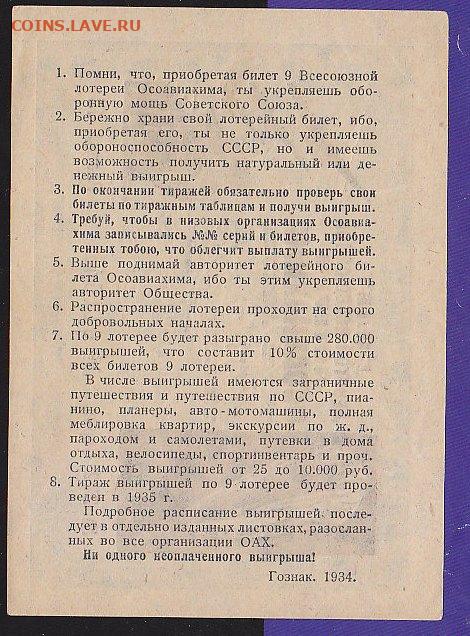 COINS.LAVE.RU

1. Помни, что, приобретая билет 9 Всесоюзной лотереи Осоавиахима, ты укрепляешь оборонную мощь Советского Союза.
2. Бережно храни свой лотерейный билет, ибо, приобретая его, ты не только укрепляешь обороноспособность СССР, но и имеешь возможность получить натуральный или денежный выигрыш.
3. По окончании тиражей обязательно проверь свои билеты по тиражным таблицам и получи выигрыш.
4. Требуй, чтобы в низовых организациях Осоавиахима записывались №№ серий и билетов, приобретенных тобою, что облегчит выплату выигрышей.
5. Выше поднимай авторитет лотерейного билета Осоавиахима, ибо ты этим укрепляешь авторитет Общества.
6. Распространение лотереи проходит на строго добровольных началах.
7. По 9 лотерее будет разыграно свыше 280.000 выигрышей, что составит 10% стоимости всех билетов 9 лотереи.

В числе выигрышей имеются заграничные путешествия и путешествия по СССР, пианино, планеры, авто-мотомашины, полная меблировка квартир, экскурсии по ж. д., пароходом и самолетами, путевки в дома отдыха, велосипеды, спортинвентарь и проч. Стоимость выигрышей от 25 до 10.000 руб.
8. Тираж выигрышей по 9 лотерее будет проведен в 1935 г.

Подробное расписание выигрышей последует в отдельно изданных листовках, разосланных во все организации ОАХ.

Ни одного неоплаченного выигрыша!

Гознак. 1934.